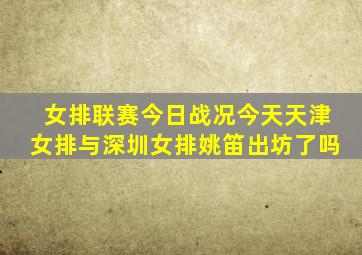 女排联赛今日战况今天天津女排与深圳女排姚笛出坊了吗